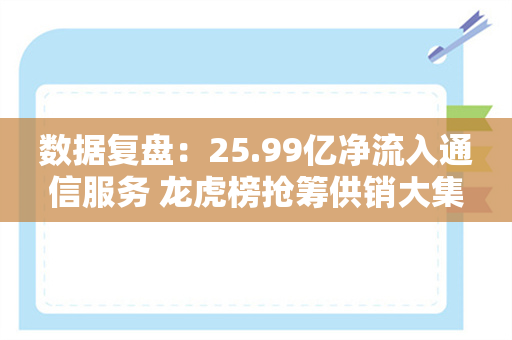 数据复盘：25.99亿净流入通信服务 龙虎榜抢筹供销大集